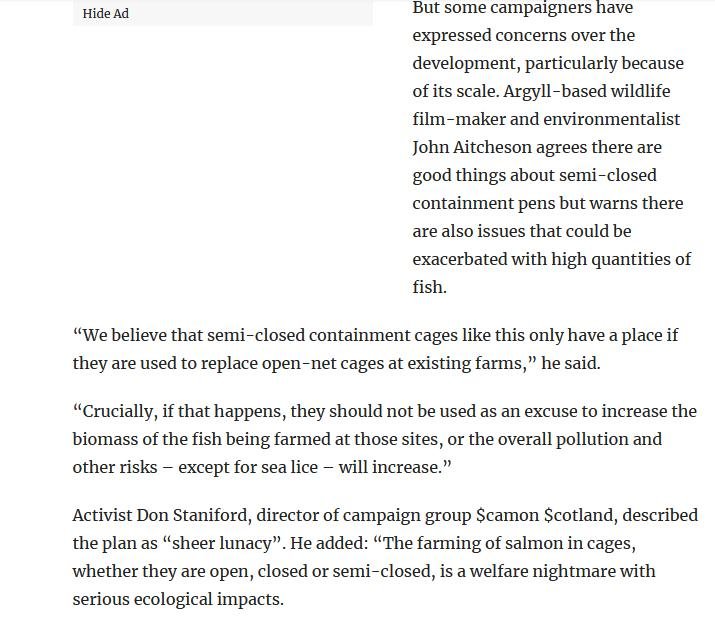 Hide Ad

But some campaigners have expressed concerns over the development, particularly because of its scale. Argyll-based wildlife film-maker and environmentalist John Aitcheson agrees there are good things about semi-closed containment pens but warns there are also issues that could be exacerbated with high quantities of fish.

“We believe that semi-closed containment cages like this only have a place if they are used to replace open-net cages at existing farms,” he said.

“Crucially, if that happens, they should not be used as an excuse to increase the biomass of the fish being farmed at those sites, or the overall pollution and other risks – except for sea lice – will increase.”

Activist Don Staniford, director of campaign group \$camon \$cotland, described the plan as “sheer lunacy”. He added: “The farming of salmon in cages, whether they are open, closed or semi-closed, is a welfare nightmare with serious ecological impacts.